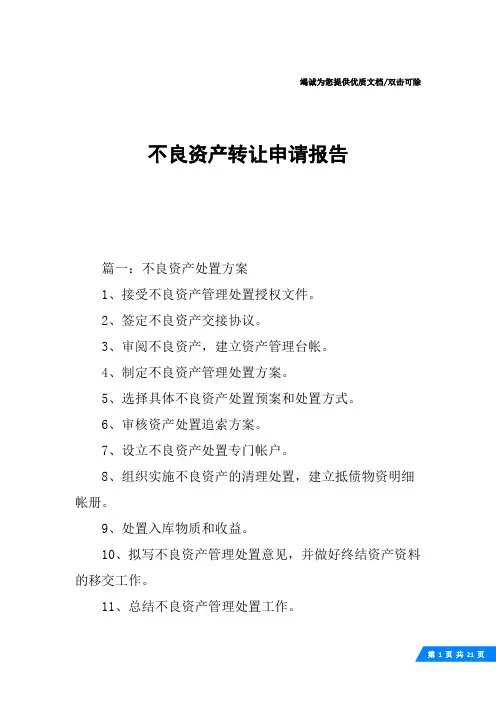 竭诚为您提供优质文档/双击可除

不良资产转让申请报告

篇一：不良资产处置方案

1、接受不良资产管理处置授权文件。

2、签定不良资产交接协议。

3、审阅不良资产，建立资产管理台帐。

4、制定不良资产管理处置方案。

5、选择具体不良资产处置预案和处置方式。

6、审核资产处置追索方案。

7、设立不良资产处置专门帐户。

8、组织实施不良资产的清理处置，建立抵债物资明细帐册。

9、处置入库物质和收益。

10、拟写不良资产管理处置意见，并做好终结资产资料的移交工作。

11、总结不良资产管理处置工作。

第 1 页 共 21 页